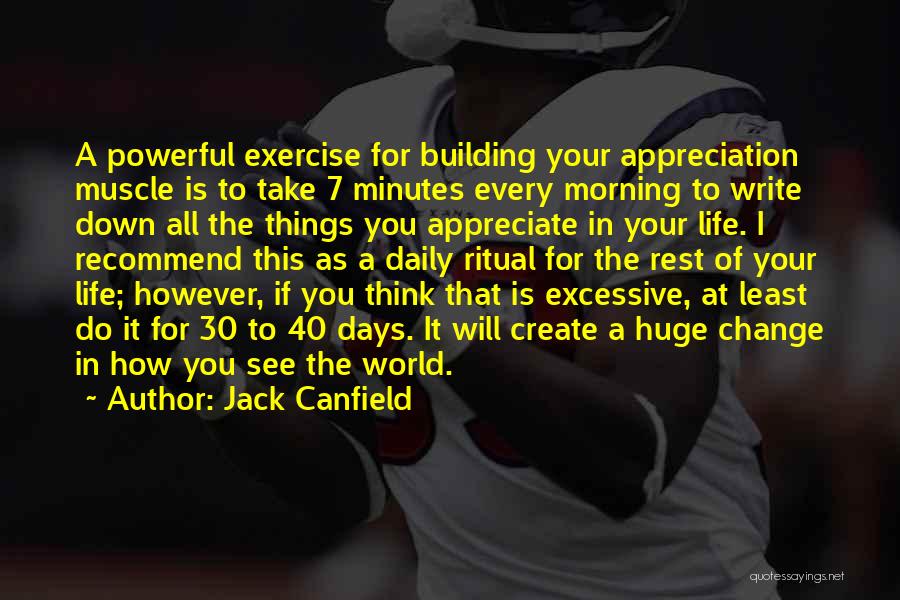 A powerful exercise for building your appreciation muscle is to take 7 minutes every morning to write down all the things you appreciate in your life. I recommend this as a daily ritual for the rest of your life; however, if you think that is excessive, at least do it for 30 to 40 days. It will create a huge change in how you see the world.

~ Author: Jack Canfield

quotessayings.net